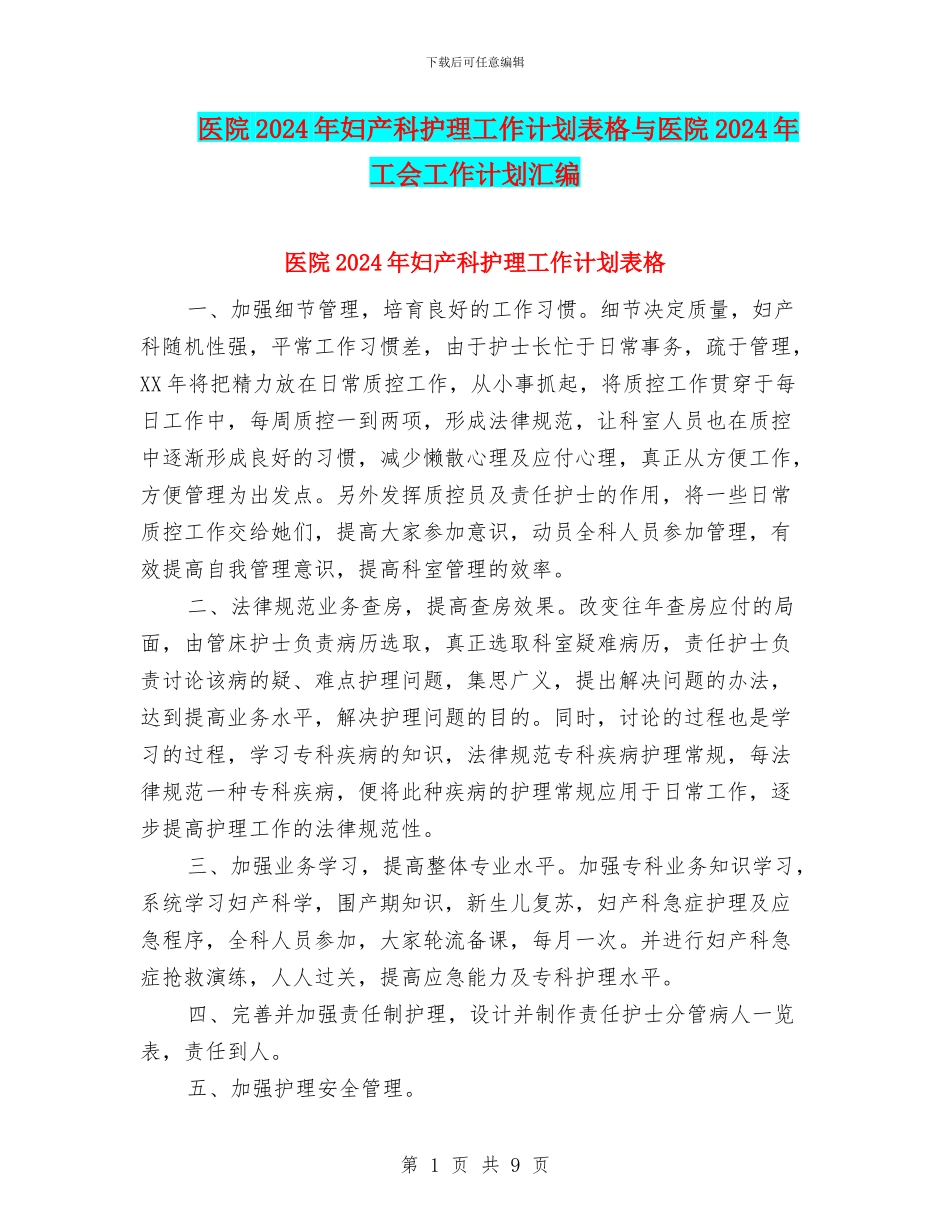 下载后可任意编辑

医院2024年妇产科护理工作计划表格与医院2024年工会工作计划汇编

医院2024年妇产科护理工作计划表格

一、加强细节管理，培育良好的工作习惯。细节决定质量，妇产科随机性强，平常工作习惯差，由于护士长忙于日常事务，疏于管理，XX年将把精力放在日常质控工作，从小事抓起，将质控工作贯穿于每日工作中，每周质控一到两项，形成法律规范，让科室人员也在质控中逐渐形成良好的习惯，减少懒散心理及应付心理，真正从方便工作，方便管理为出发点。另外发挥质控员及责任护士的作用，将一些日常质控工作交给她们，提高大家参加意识，动员全科人员参加管理，有效提高自我管理意识，提高科室管理的效率。

二、法律规范业务查房，提高查房效果。改变往年查房应付的局面，由管床护士负责病历选取，真正选取科室疑难病历，责任护士负责讨论该病的疑、难点护理问题，集思广义，提出解决问题的办法，达到提高业务水平，解决护理问题的目的。同时，讨论的过程也是学习的过程，学习专科疾病的知识，法律规范专科疾病护理常规，每法律规范一种专科疾病，便将此种疾病的护理常规应用于日常工作，逐步提高护理工作的法律规范性。

三、加强业务学习，提高整体专业水平。加强专科业务知识学习，系统学习妇产科学，围产期知识，新生儿复苏，妇产科急症护理及应急程序，全科人员参加，大家轮流备课，每月一次。并进行妇产科急症抢救演练，人人过关，提高应急能力及专科护理水平。

四、完善并加强责任制护理，设计并制作责任护士分管病人一览表，责任到人。

五、加强护理安全管理。

第 1 页 共 9 页